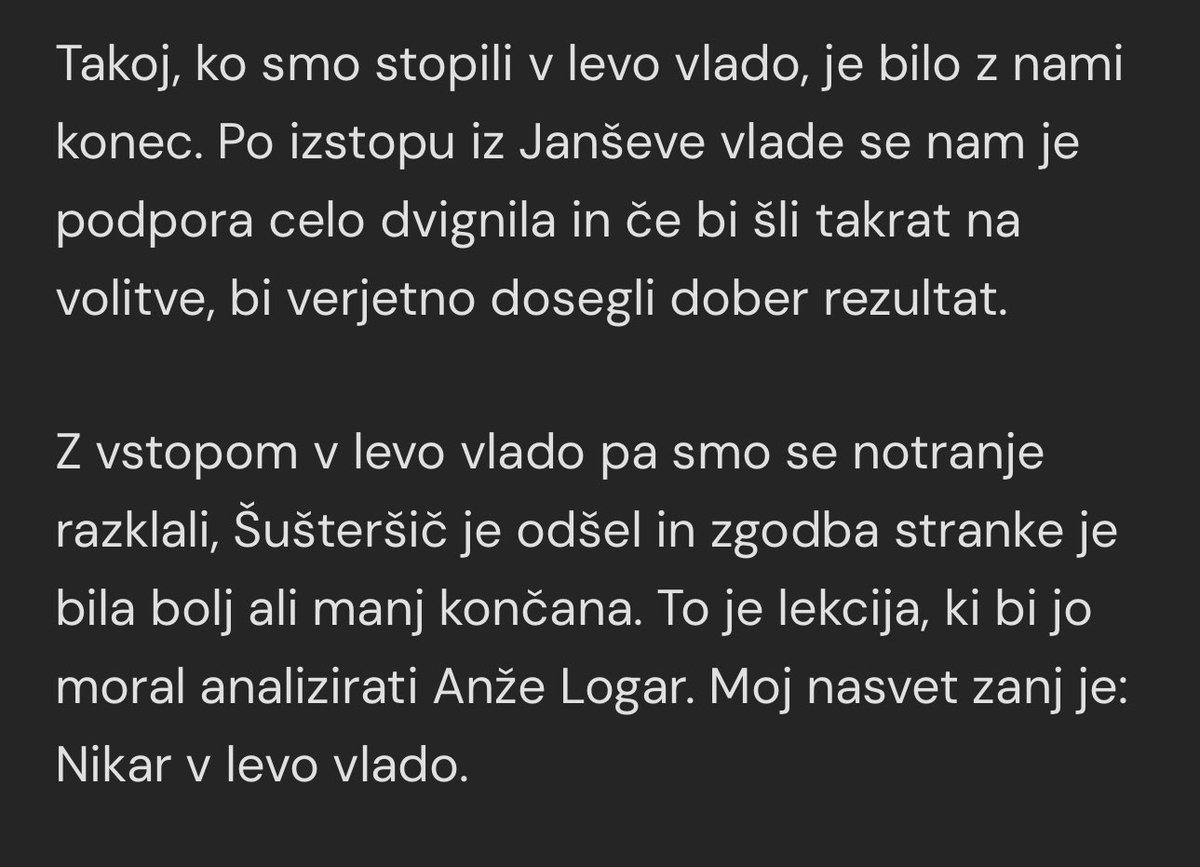 Takoj, ko smo stopili v levo vlado, je bilo z nami konec. Po izstopu iz Janševe vlade se nam je podpora celo dvignila in če bi šli takrat na volitve, bi verjetno dosegli dober rezultat.

Z vstopom v levo vlado pa smo se notranje razklali, Šušteršič je odšel in zgodba stranke je bila bolj ali manj končana. To je lekcija, ki bi jo moral analizirati Anže Logar. Moj nasvet zanj je: Nikar v levo vlado.